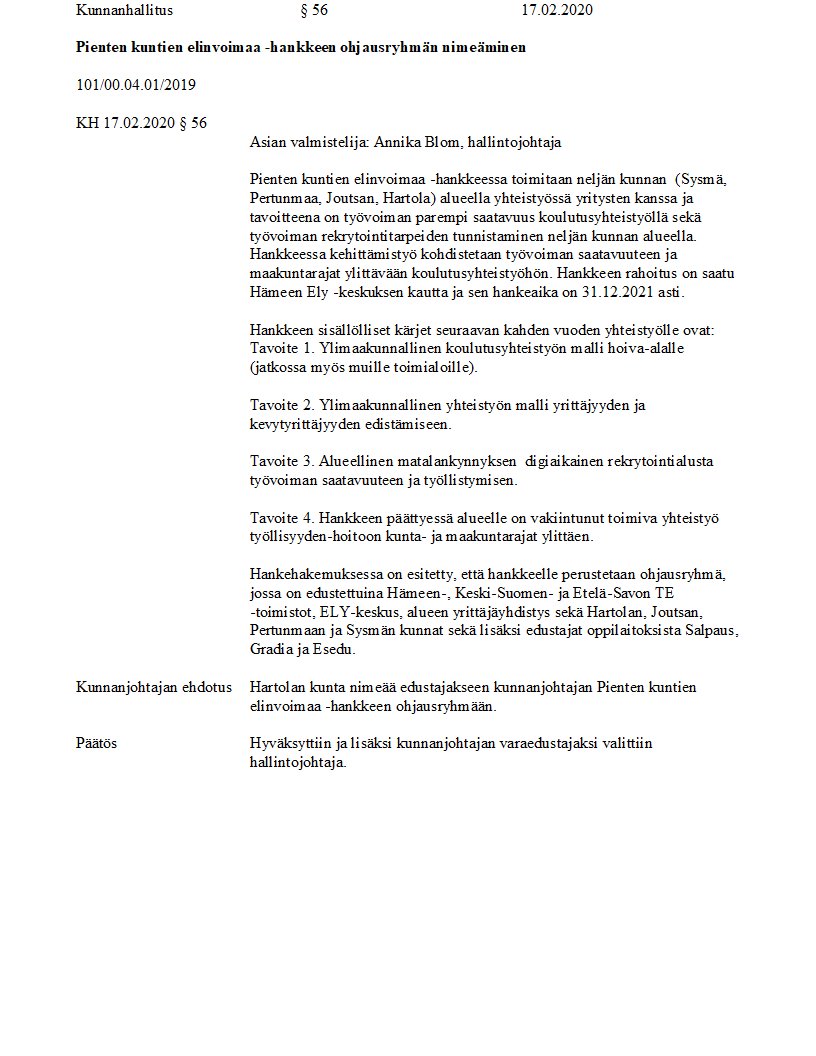 Kunnanhallitus § 56 17.02.2020

Pienten kuntien elinvoimaa -hankkeen ohjausryhmän nimeäminen

101/00.04.01/2019

KH 17.02.2020 § 56

Asian valmistelija: Annika Blom, hallintojohtaja

Pienten kuntien elinvoimaa -hankkeessa toimitaan neljän kunnan (Sysmä, Pertunmaa, Joutsan, Hartola) alueella yhteistyössä yritysten kanssa ja tavoitteena on työvoiman parempi saatavuus koulutusyhteistyöllä sekä työvoiman rekrytointitarpeiden tunnistaminen neljän kunnan alueella. Hankkeessa kehittämistyö kohdistetaan työvoiman saatavuuteen ja maakuntarajat ylittävään koulutusyhteistyöhön. Hankkeen rahoitus on saatu Hämeen Ely -keskuksen kautta ja sen hankeaika on 31.12.2021 asti.

Hankkeen sisällölliset kärjet seuraavan kahden vuoden yhteistyölle ovat:
Tavoite 1. Ylimaakunnallinen koulutusyhteistyön malli hoiva-alalle (jatkossa myös muille toimialoille).

Tavoite 2. Ylimaakunnallinen yhteistyön malli yrittäjyyden ja kevytyrittäjyyden edistämiseen.

Tavoite 3. Alueellinen matalankynnyksen digiaikainen rekrytointialusta työvoiman saatavuuteen ja työllistymisen.

Tavoite 4. Hankkeen päättyessä alueelle on vakiintunut toimiva yhteistyö työllisyyden-hoitoon kunta- ja maakuntarajat ylittäen.

Hankehakemuksessa on esitetty, että hankkeelle perustetaan ohjausryhmä, jossa on edustettuina Hämeen-, Keski-Suomen- ja Etelä-Savon TE -toimistot, ELY-keskus, alueen yrittäjäyhdistys sekä Hartolan, Joutsan, Pertunmaan ja Sysmän kunnat sekä lisäksi edustajat oppilaitoksista Salpaus, Gradia ja Esedu.

Kunnanjohtajan ehdotus Hartolan kunta nimeää edustajakseen kunnanjohtajan Pienten kuntien elinvoimaa -hankkeen ohjausryhmään.

Päätös Hyväksyttiin ja lisäksi kunnanjohtajan varaedustajaksi valittiin hallintojohtaja.